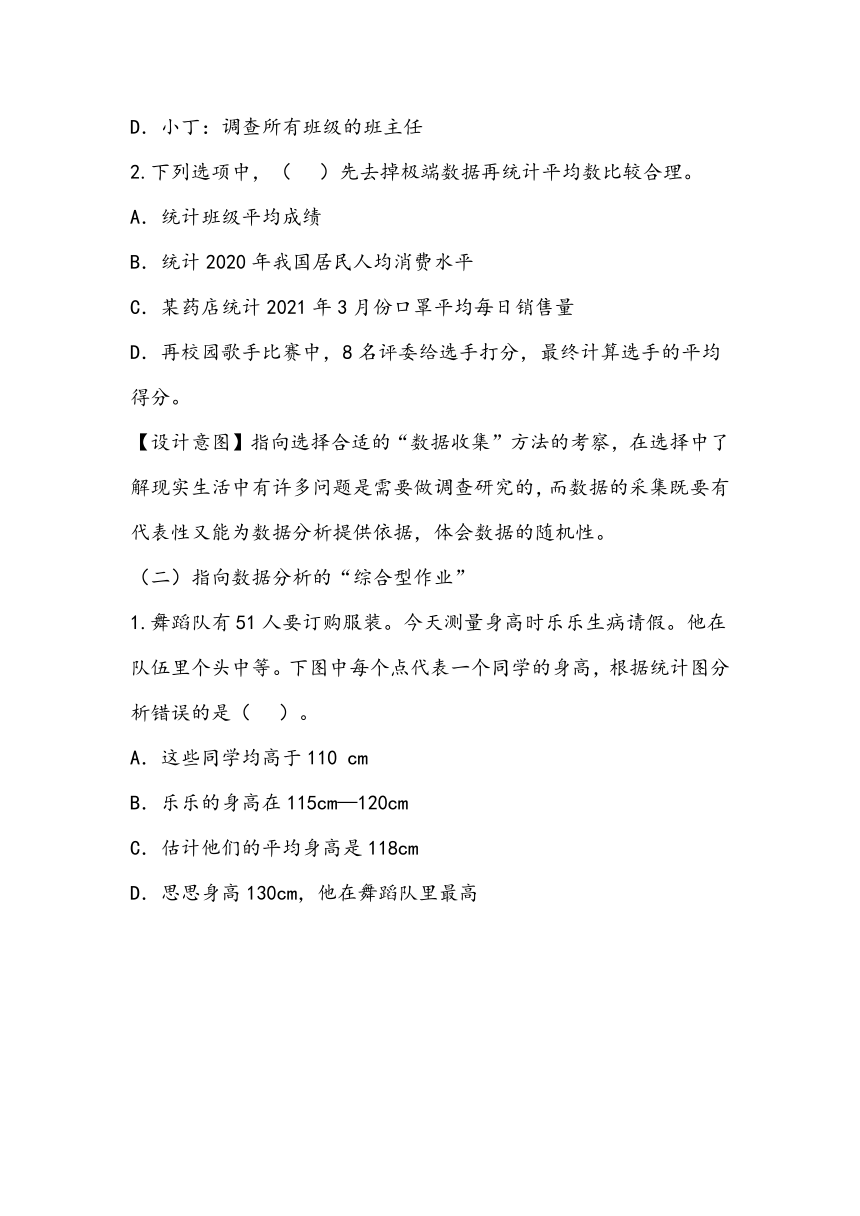 D．小丁：调查所有班级的班主任

2.下列选项中，（ ）先去掉极端数据再统计平均数比较合理。

A．统计班级平均成绩

B．统计 2020 年我国居民人均消费水平

C．某药店统计 2021 年 3 月份口罩平均每日销售量

D．再校园歌手比赛中，8 名评委给选手打分，最终计算选手的平均得分。

【设计意图】指向选择合适的“数据收集”方法的考察，在选择中了解现实生活中有许多问题是需要做调查研究的，而数据的采集既要有代表性又能为数据分析提供依据，体会数据的随机性。

（二）指向数据分析的“综合型作业”

1.舞蹈队有 51 人要订购服装。今天测量身高时乐乐生病请假。他在队伍里个头中等。下图中每个点代表一个同学的身高，根据统计图分析错误的是（ ）。

A．这些同学均高于 110 cm

B．乐乐的身高在 115cm—120cm

C．估计他们的平均身高是 118cm

D．思思身高 130cm，他在舞蹈队里最高